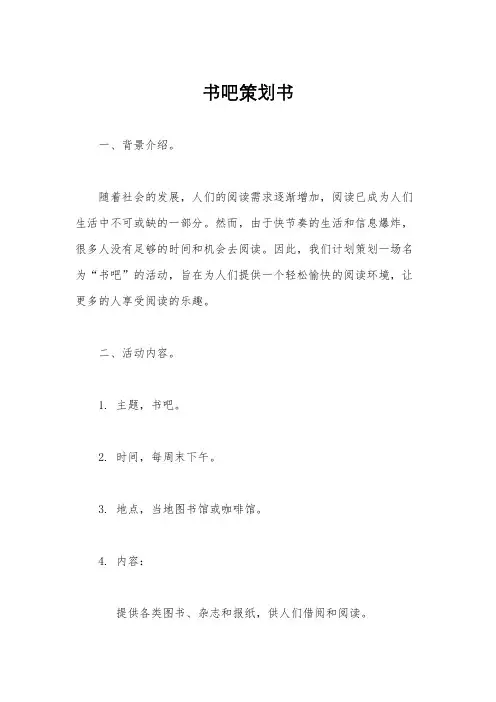 书吧策划书

一、背景介绍。

随着社会的发展，人们的阅读需求逐渐增加，阅读已成为人们生活中不可或缺的一部分。然而，由于快节奏的生活和信息爆炸，很多人没有足够的时间和机会去阅读。因此，我们计划策划一场名为“书吧”的活动，旨在为人们提供一个轻松愉快的阅读环境，让更多的人享受阅读的乐趣。

二、活动内容。

1. 主题，书吧。

2. 时间，每周末下午。

3. 地点，当地图书馆或咖啡馆。

4. 内容：

提供各类图书、杂志和报纸，供人们借阅和阅读。